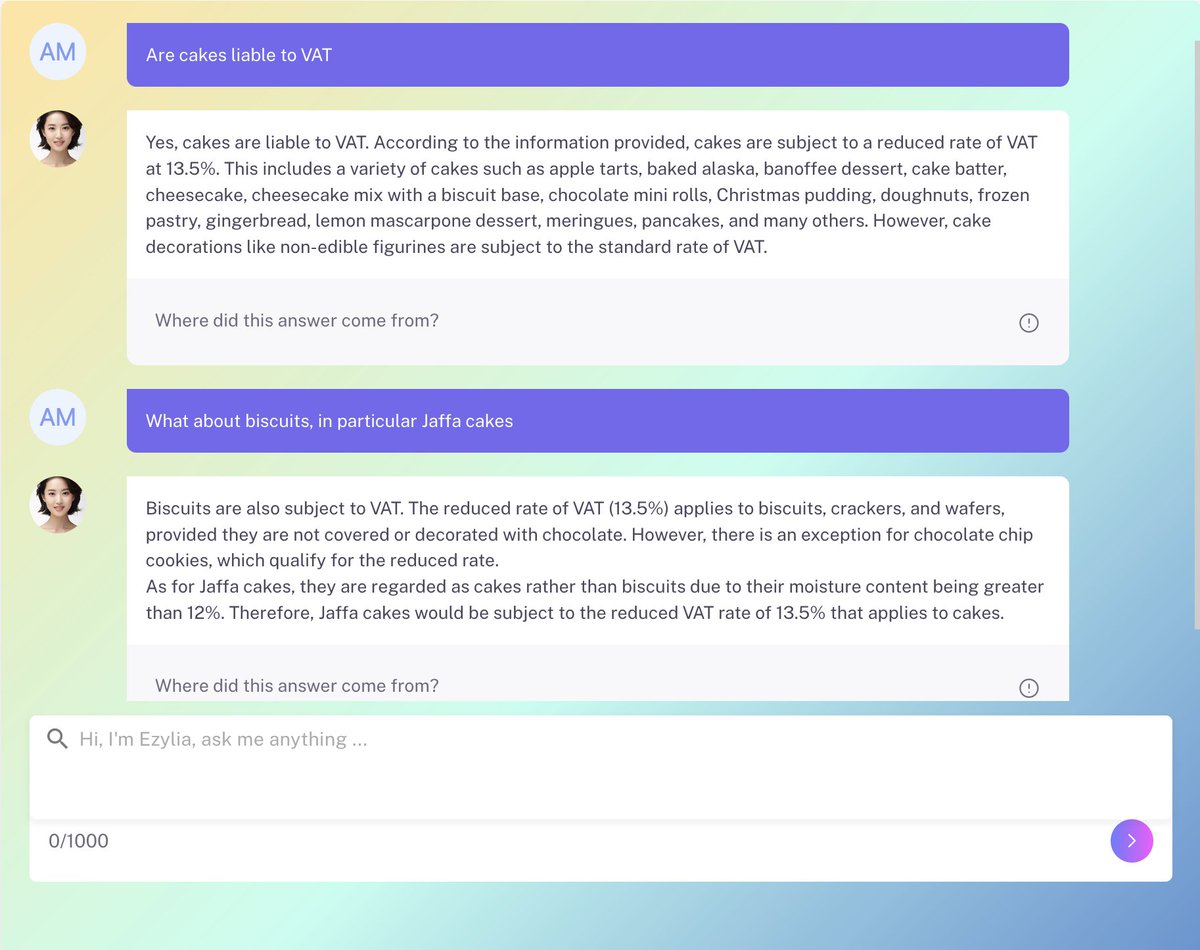 AM

Are cakes liable to VAT

Yes, cakes are liable to VAT. According to the information provided, cakes are subject to a reduced rate of VAT at 13.5%. This includes a variety of cakes such as apple tarts, baked alaska, banoffee dessert, cake batter, cheesecake, cheesecake mix with a biscuit base, chocolate mini rolls, Christmas pudding, doughnuts, frozen pastry, gingerbread, lemon mascarpone dessert, meringues, pancakes, and many others. However, cake decorations like non-edible figurines are subject to the standard rate of VAT.

Where did this answer come from?

AM

What about biscuits, in particular Jaffa cakes

Biscuits are also subject to VAT. The reduced rate of VAT (13.5%) applies to biscuits, crackers, and wafers, provided they are not covered or decorated with chocolate. However, there is an exception for chocolate chip cookies, which qualify for the reduced rate.
As for Jaffa cakes, they are regarded as cakes rather than biscuits due to their moisture content being greater than 12%. Therefore, Jaffa cakes would be subject to the reduced VAT rate of 13.5% that applies to cakes.

Where did this answer come from?

Hi, I'm Ezylia, ask me anything ...

0/1000